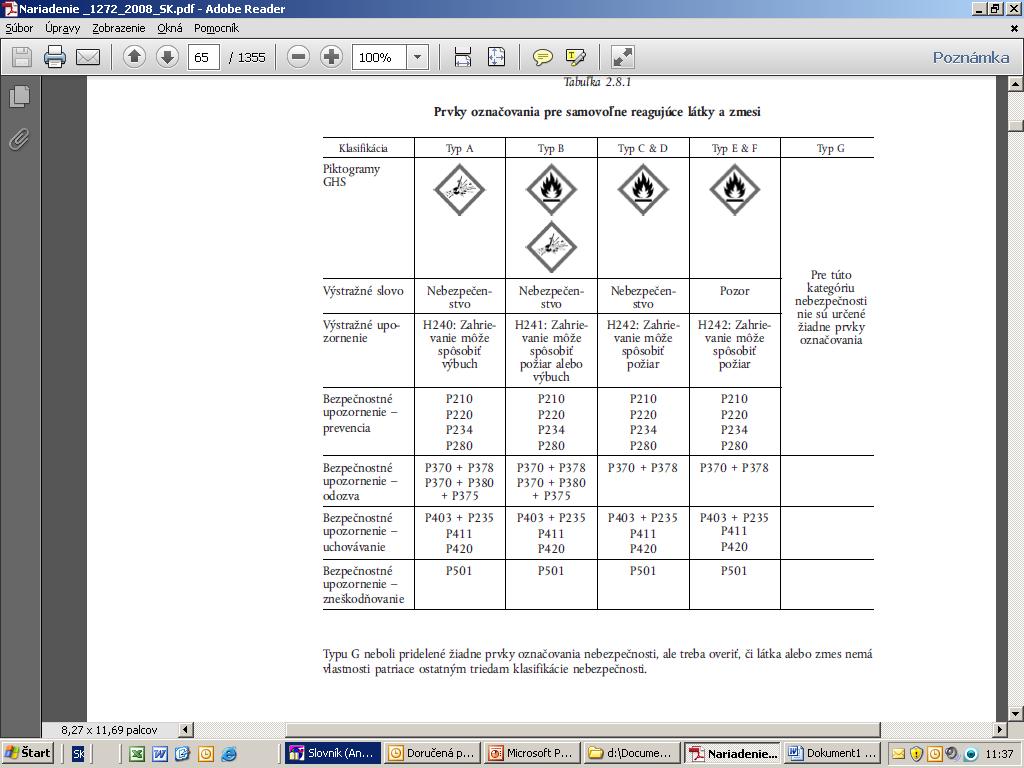 Nariadenie _1272_2008_SK.pdf - Adobe Reader

Súbor Úpravy Zobrazenie Okná Pomocník

65 / 1355 100% Poznámka

Tabuľka 2.8.1

Prvky označovania pre samovoľne reagujúce látky a zmesi

| Klasifikácia | Typ A | Typ B | Typ C & D | Typ E & F | Typ G |
|---|---|---|---|---|---|
| Piktogramy GHS | | | | | Pre túto kategóriu nebezpečnosti nie sú určené žiadne prvky označovania |
| Výstražné slovo | Nebezpečenstvo | Nebezpečenstvo | Nebezpečenstvo | Pozor | |
| Výstražné upozornenie | H240: Zahrievanie môže spôsobiť výbuch | H241: Zahrievanie môže spôsobiť požiar alebo výbuch | H242: Zahrievanie môže spôsobiť požiar | H242: Zahrievanie môže spôsobiť požiar | |
| Bezpečnostné upozornenie – prevencia | P210 P220 P234 P280 | P210 P220 P234 P280 | P210 P220 P234 P280 | P210 P220 P234 P280 | |
| Bezpečnostné upozornenie – odozva | P370 + P378 P370 + P380 + P375 | P370 + P378 P370 + P380 + P375 | P370 + P378 | P370 + P378 | |
| Bezpečnostné upozornenie – uchovávanie | P403 + P235 P411 P420 | P403 + P235 P411 P420 | P403 + P235 P411 P420 | P403 + P235 P411 P420 | |
| Bezpečnostné upozornenie – zneškodňovanie | P501 | P501 | P501 | P501 | |

Typu G neboli pridelené žiadne prvky označovania nebezpečnosti, ale treba overiť, či látka alebo zmes nemá vlastnosti patriace ostatným triedam klasifikácie nebezpečnosti.

8,27 x 11,69 palcov

Štart SK Slovník (An... Doručená p... Microsoft P... d:\Docume... Nariadenie... Dokument1 ... 11:37